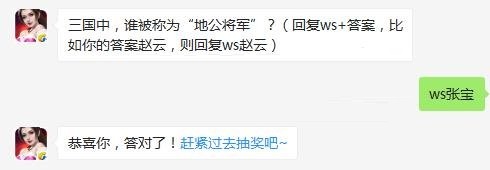 三国中，谁被称为“地公将军”？（回复ws+答案，比如你的答案赵云，则回复ws赵云）

ws张宝

恭喜你，答对了！赶紧过去抽奖吧~